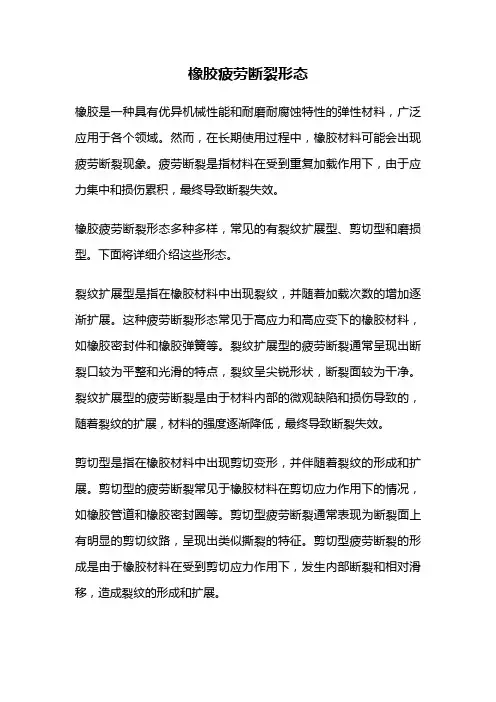 橡胶疲劳断裂形态

橡胶是一种具有优异机械性能和耐磨耐腐蚀特性的弹性材料，广泛应用于各个领域。然而，在长期使用过程中，橡胶材料可能会出现疲劳断裂现象。疲劳断裂是指材料在受到重复加载作用下，由于应力集中和损伤累积，最终导致断裂失效。

橡胶疲劳断裂形态多种多样，常见的有裂纹扩展型、剪切型和磨损型。下面将详细介绍这些形态。

裂纹扩展型是指在橡胶材料中出现裂纹，并随着加载次数的增加逐渐扩展。这种疲劳断裂形态常见于高应力和高应变下的橡胶材料，如橡胶密封件和橡胶弹簧等。裂纹扩展型的疲劳断裂通常呈现出断裂口较为平整和光滑的特点，裂纹呈尖锐形状，断裂面较为干净。裂纹扩展型的疲劳断裂是由于材料内部的微观缺陷和损伤导致的，随着裂纹的扩展，材料的强度逐渐降低，最终导致断裂失效。

剪切型是指在橡胶材料中出现剪切变形，并伴随着裂纹的形成和扩展。剪切型的疲劳断裂常见于橡胶材料在剪切应力作用下的情况，如橡胶管道和橡胶密封圈等。剪切型疲劳断裂通常表现为断裂面上有明显的剪切纹路，呈现出类似撕裂的特征。剪切型疲劳断裂的形成是由于橡胶材料在受到剪切应力作用下，发生内部断裂和相对滑移，造成裂纹的形成和扩展。